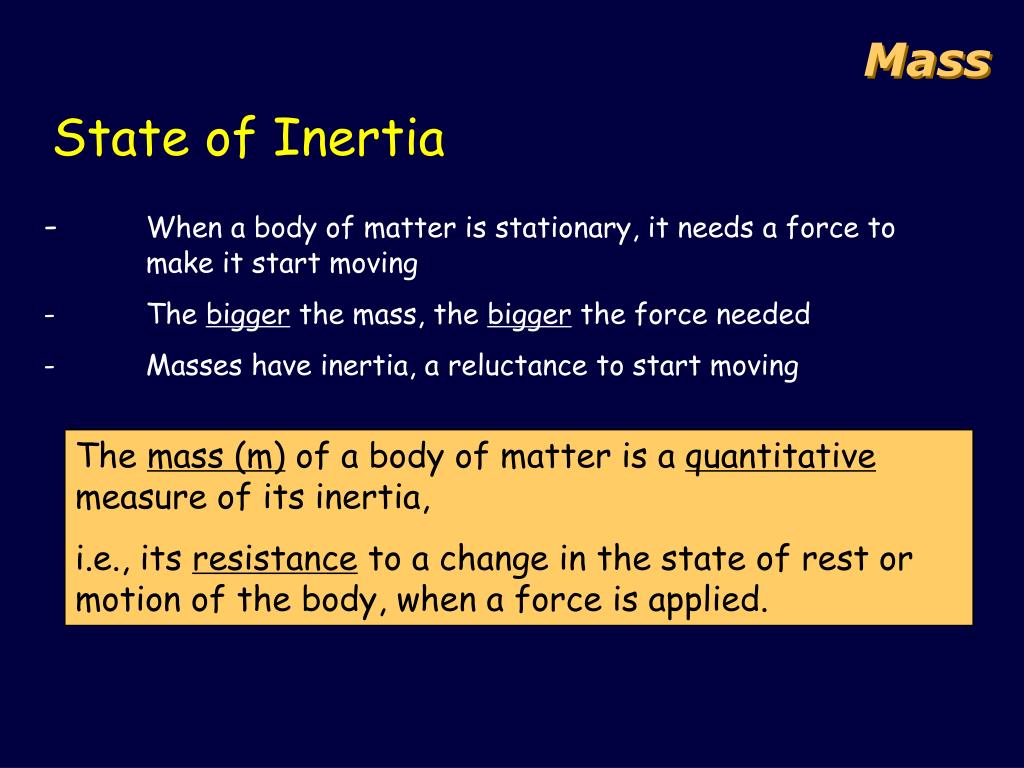 Mass

State of Inertia

– When a body of matter is stationary, it needs a force to make it start moving

- The bigger the mass, the bigger the force needed

- Masses have inertia, a reluctance to start moving

The mass (m) of a body of matter is a quantitative measure of its inertia,

i.e., its resistance to a change in the state of rest or motion of the body, when a force is applied.